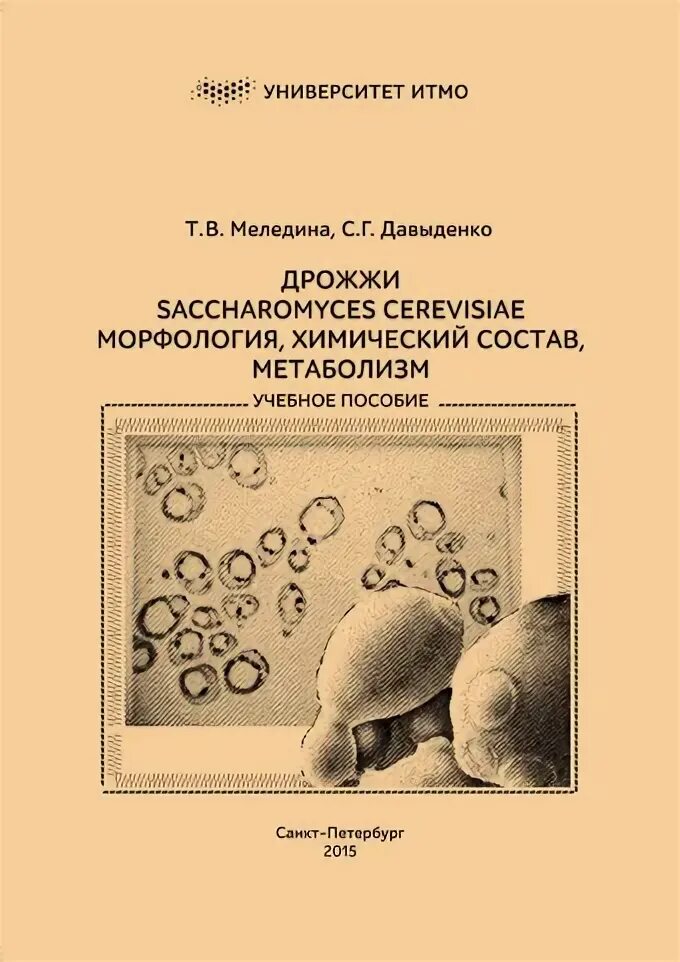 УНИВЕРСИТЕТ ИТМО

Т.В. Меледина, С.Г. Давыденко

ДРОЖЖИ
SACCHAROMYCES CEREVISIAE
МОРФОЛОГИЯ, ХИМИЧЕСКИЙ СОСТАВ, МЕТАБОЛИЗМ

УЧЕБНОЕ ПОСОБИЕ

Санкт-Петербург
2015